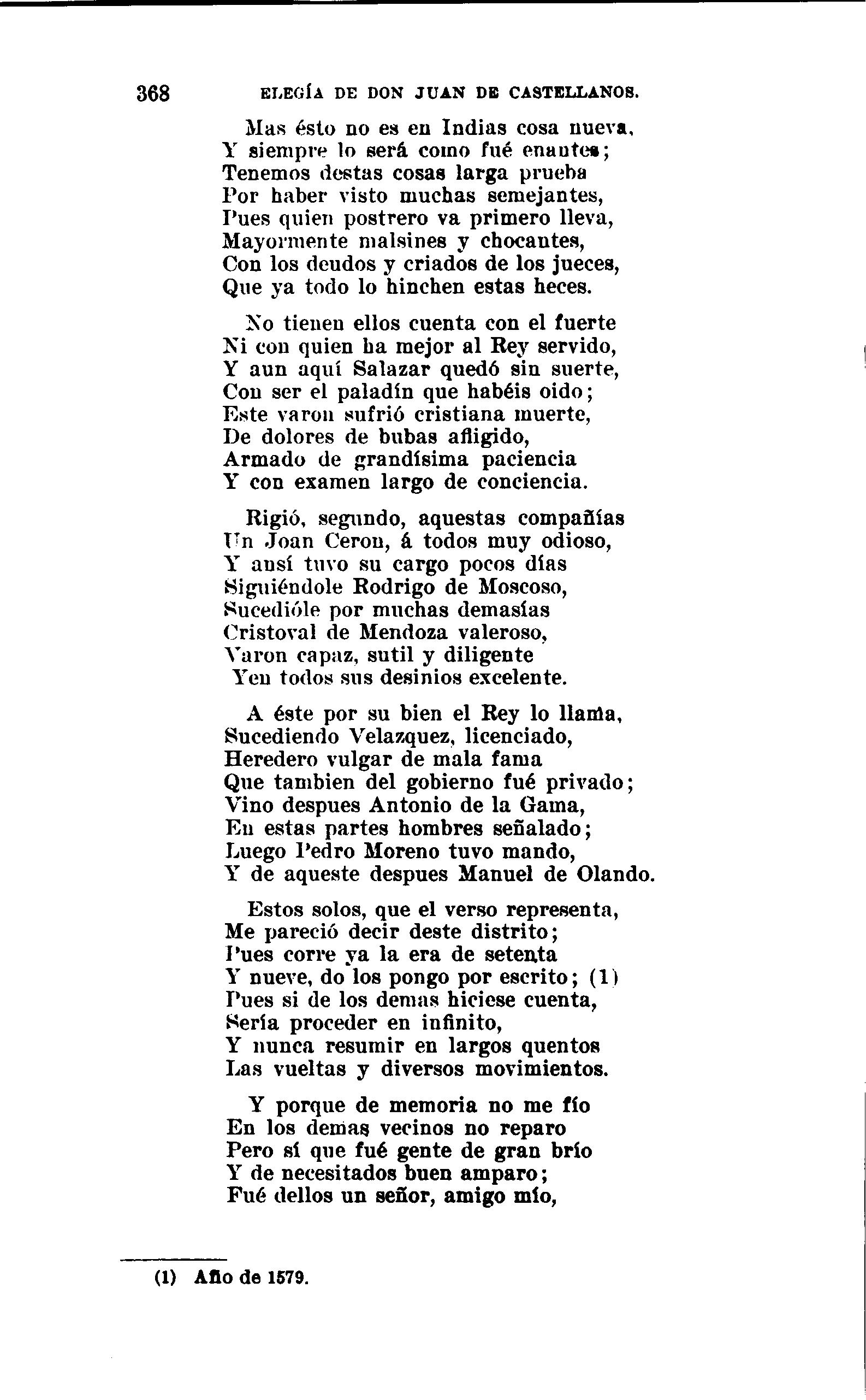 368 ELEGÍA DE DON JUAN DE CASTELLANOS.

Mas ésto no es en Indias cosa nueva,
Y siempre lo será como fué enantes;
Tenemos destas cosas larga prueba
Por haber visto muchas semejantes,
Pues quien postrero va primero lleva,
Mayormente malsines y chocantes,
Con los deudos y criados de los jueces,
Que ya todo lo hinchen estas heces.

No tienen ellos cuenta con el fuerte
Ni con quien ha mejor al Rey servido,
Y aun aquí Salazar quedó sin suerte,
Con ser el paladín que habéis oido;
Este varon sufrió cristiana muerte,
De dolores de bubas afligido,
Armado de grandísima paciencia
Y con examen largo de conciencia.

Rigió, segundo, aquestas compañías
Un Joan Ceron, á todos muy odioso,
Y ansí tuvo su cargo pocos días
Siguiéndole Rodrigo de Moscoso,
Sucedióle por muchas demasías
Cristoval de Mendoza valeroso,
Varon capaz, sutil y diligente
Yen todos sus desinios excelente.

A éste por su bien el Rey lo llama,
Sucediendo Velazquez, licenciado,
Heredero vulgar de mala fama
Que tambien del gobierno fué privado;
Vino despues Antonio de la Gama,
En estas partes hombres señalado;
Luego Pedro Moreno tuvo mando,
Y de aqueste despues Manuel de Olando.

Estos solos, que el verso representa,
Me pareció decir deste distrito;
Pues corre ya la era de setenta
Y nueve, do los pongo por escrito; (1)
Pues si de los demas hiciese cuenta,
Sería proceder en infinito,
Y nunca resumir en largos quentos
Las vueltas y diversos movimientos.

Y porque de memoria no me fío
En los demas vecinos no reparo
Pero sí que fué gente de gran brío
Y de necesitados buen amparo;
Fué dellos un señor, amigo mío,

(1) Año de 1579.